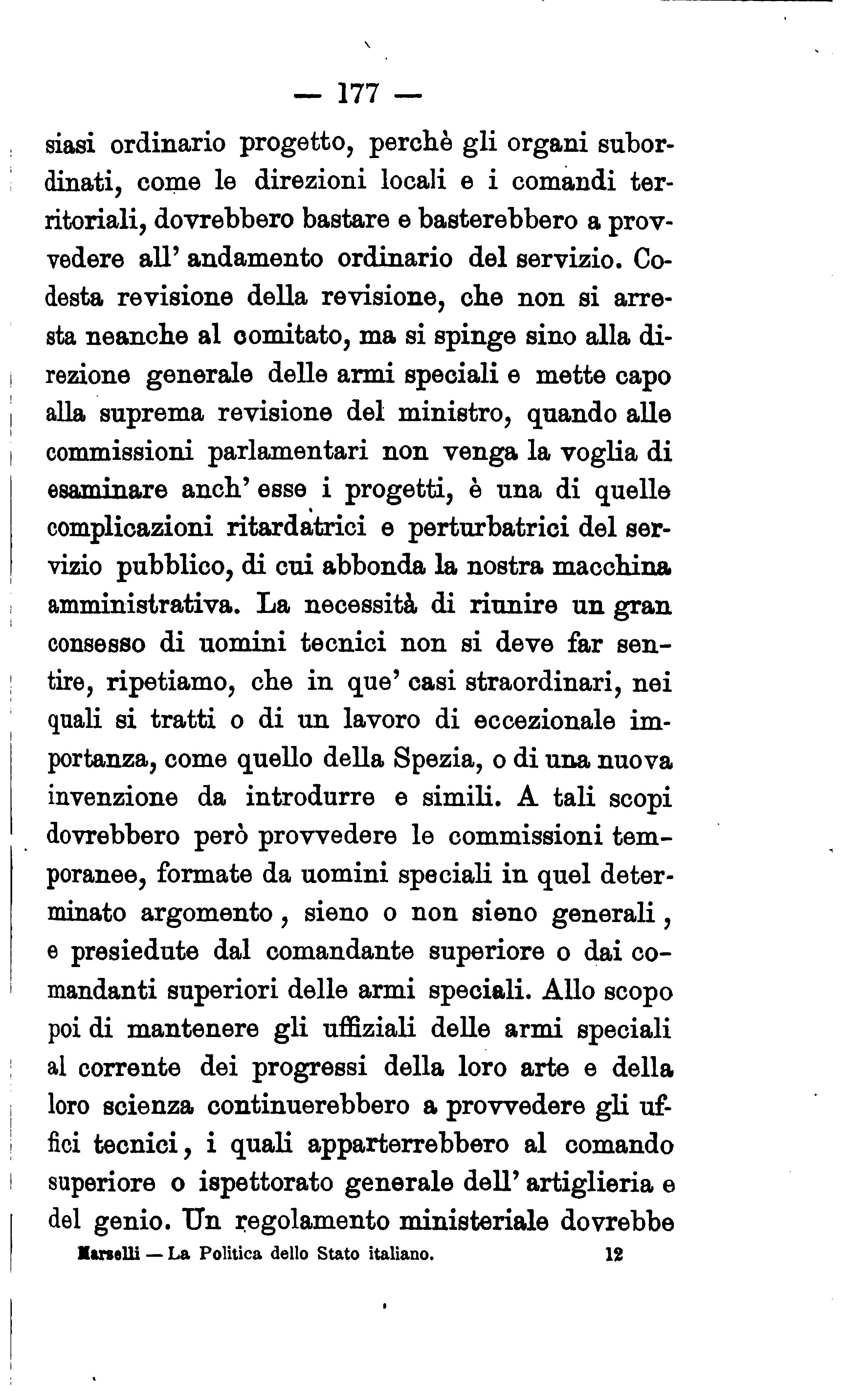 — 177 —

siasi ordinario progetto, perchè gli organi subordinati, come le direzioni locali e i comandi territoriali, dovrebbero bastare e basterebbero a provvedere all' andamento ordinario del servizio. Codesta revisione della revisione, che non si arresta neanche al comitato, ma si spinge sino alla direzione generale delle armi speciali e mette capo alla suprema revisione del ministro, quando alle commissioni parlamentari non venga la voglia di esaminare anch' esse i progetti, è una di quelle complicazioni ritardatrici e perturbatrici del servizio pubblico, di cui abbonda la nostra macchina amministrativa. La necessità di riunire un gran consesso di uomini tecnici non si deve far sentire, ripetiamo, che in que' casi straordinari, nei quali si tratti o di un lavoro di eccezionale importanza, come quello della Spezia, o di una nuova invenzione da introdurre e simili. A tali scopi dovrebbero però provvedere le commissioni temporanee, formate da uomini speciali in quel determinato argomento, sieno o non sieno generali, e presiedute dal comandante superiore o dai comandanti superiori delle armi speciali. Allo scopo poi di mantenere gli uffiziali delle armi speciali al corrente dei progressi della loro arte e della loro scienza continuerebbero a provvedere gli uffici tecnici, i quali apparterrebbero al comando superiore o ispettorato generale dell' artiglieria e del genio. Un regolamento ministeriale dovrebbe

Marselli — La Politica dello Stato italiano. 12